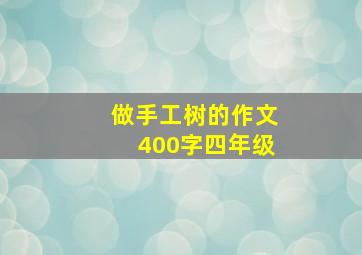 做手工树的作文
400字四年级